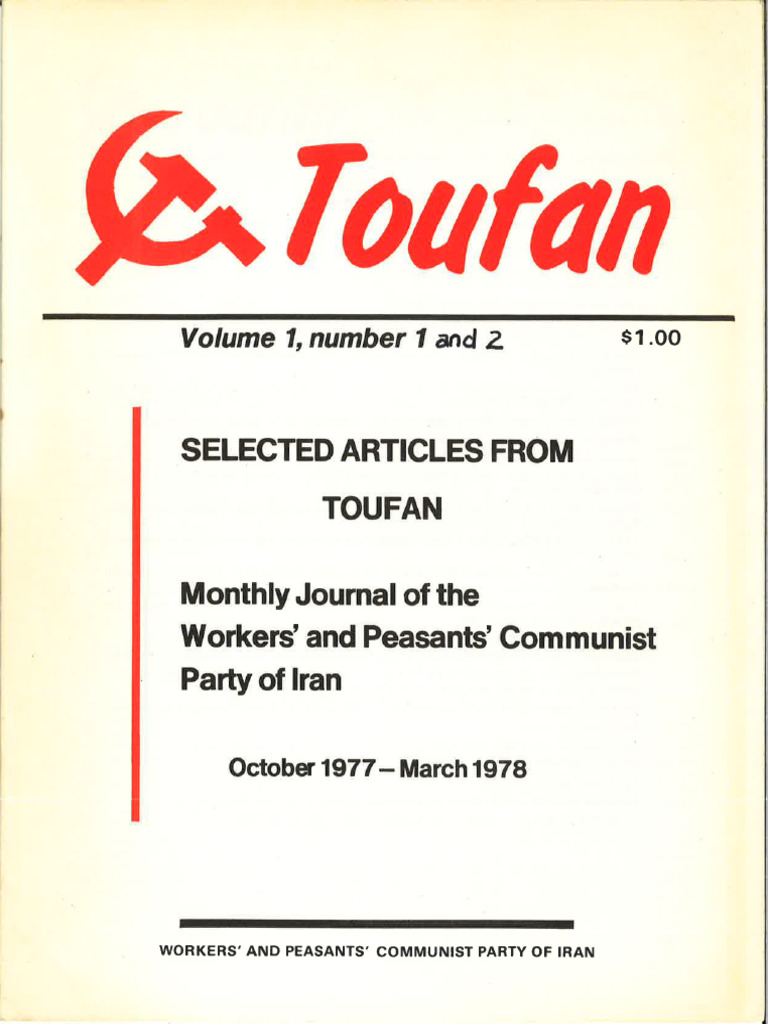 Toufan

Volume 1, number 1 and 2 $1.00

SELECTED ARTICLES FROM TOUFAN

Monthly Journal of the Workers' and Peasants' Communist Party of Iran

October 1977 – March 1978

WORKERS' AND PEASANTS' COMMUNIST PARTY OF IRAN